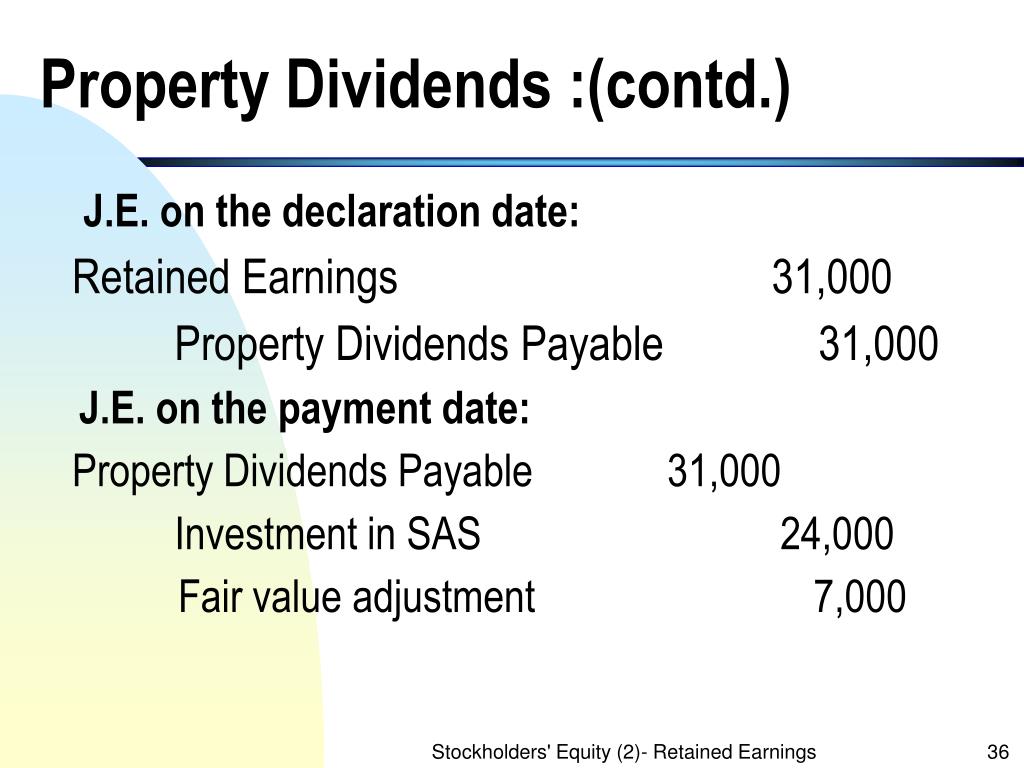 Property Dividends :(contd.)

J.E. on the declaration date:

Retained Earnings 31,000

Property Dividends Payable 31,000

J.E. on the payment date:

Property Dividends Payable 31,000

Investment in SAS 24,000

Fair value adjustment 7,000

Stockholders' Equity (2)- Retained Earnings

36